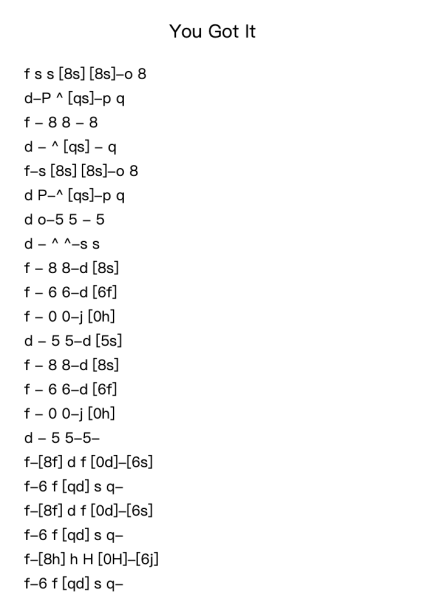 You Got It

f s s [8s] [8s]–o 8
d–P ^ [qs]–p q
f – 8 8 – 8
d – ^ [qs] – q
f–s [8s] [8s]–o 8
d P–^ [qs]–p q
d o–5 5 – 5
d – ^ ^–s s
f – 8 8–d [8s]
f – 6 6–d [6f]
f – 0 0–j [0h]
d – 5 5–d [5s]
f – 8 8–d [8s]
f – 6 6–d [6f]
f – 0 0–j [0h]
d – 5 5–5–
f–[8f] d f [0d]–[6s]
f–6 f [qd] s q–
f–[8f] d f [0d]–[6s]
f–6 f [qd] s q–
f–[8h] h H [0H]–[6j]
f–6 f [qd] s q–